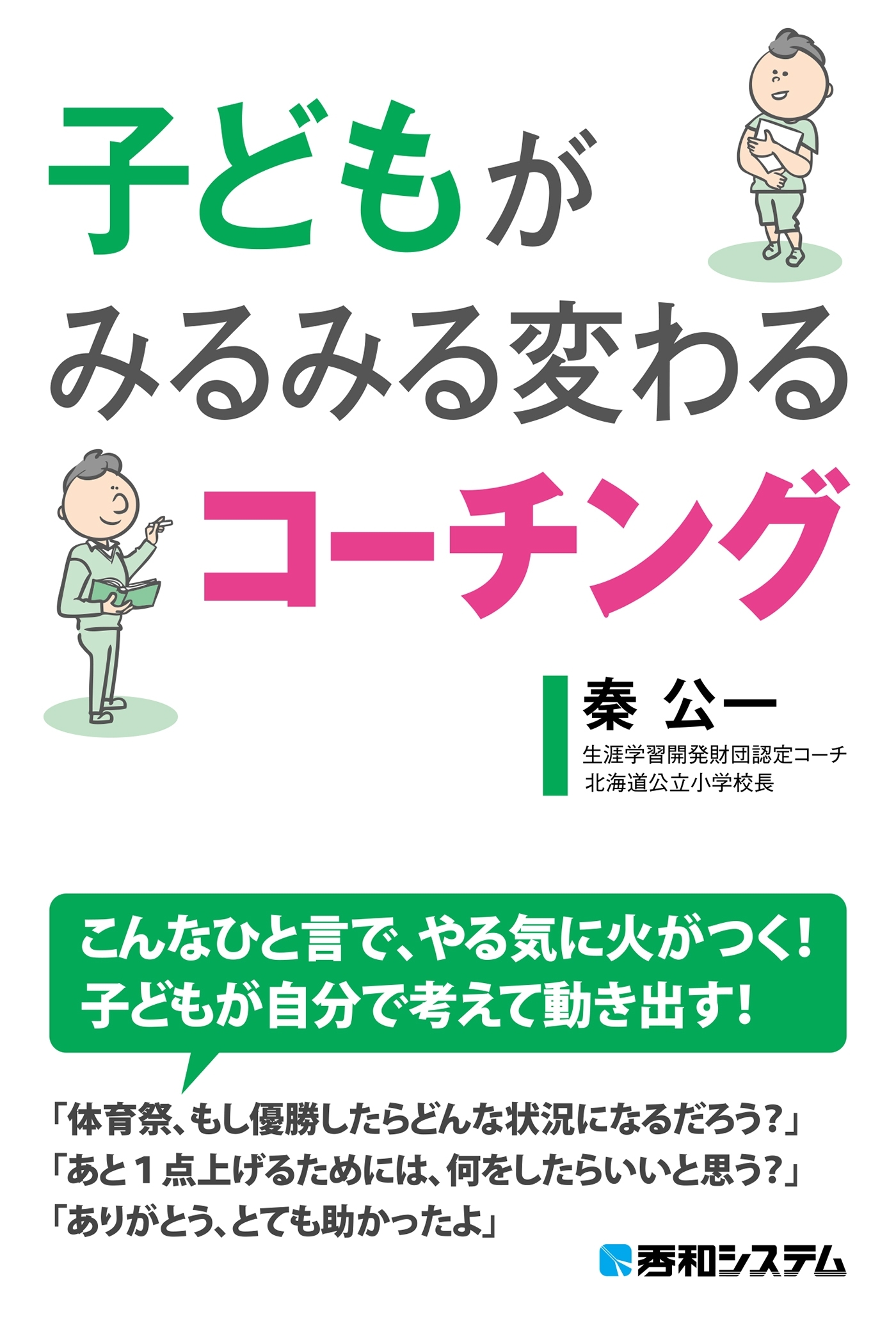 子どもが
みるみる変わる
コーチング

秦 公一
生涯学習開発財団認定コーチ
北海道公立小学校長

こんなひと言で、やる気に火がつく!
子どもが自分で考えて動き出す!

「体育祭、もし優勝したらどんな状況になるだろう?」
「あと1点上げるためには、何をしたらいいと思う?」
「ありがとう、とても助かったよ」

秀和システム